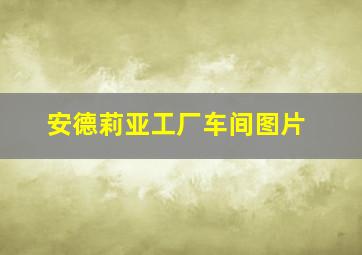 安德莉亚工厂车间图片